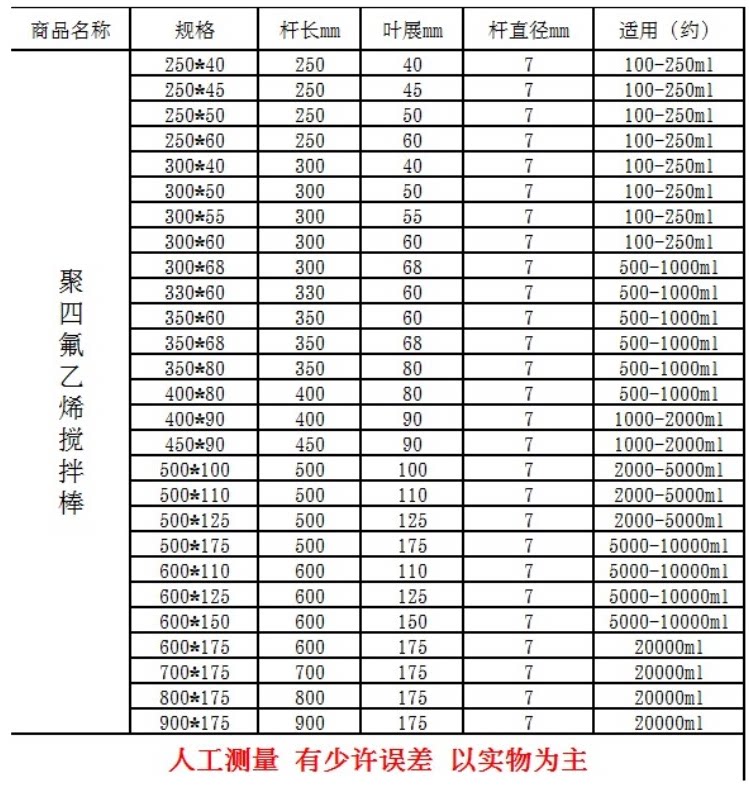 | 商品名称 | 规格 | 杆长mm | 叶展mm | 杆直径mm | 适用（约） |
|---|---|---|---|---|---|
| 聚四氟乙烯搅拌棒 | 250*40 | 250 | 40 | 7 | 100-250ml |
| | 250*45 | 250 | 45 | 7 | 100-250ml |
| | 250*50 | 250 | 50 | 7 | 100-250ml |
| | 250*60 | 250 | 60 | 7 | 100-250ml |
| | 300*40 | 300 | 40 | 7 | 100-250ml |
| | 300*50 | 300 | 50 | 7 | 100-250ml |
| | 300*55 | 300 | 55 | 7 | 100-250ml |
| | 300*60 | 300 | 60 | 7 | 100-250ml |
| | 300*68 | 300 | 68 | 7 | 500-1000ml |
| | 330*60 | 330 | 60 | 7 | 500-1000ml |
| | 350*60 | 350 | 60 | 7 | 500-1000ml |
| | 350*68 | 350 | 68 | 7 | 500-1000ml |
| | 350*80 | 350 | 80 | 7 | 500-1000ml |
| | 400*80 | 400 | 80 | 7 | 500-1000ml |
| | 400*90 | 400 | 90 | 7 | 1000-2000ml |
| | 450*90 | 450 | 90 | 7 | 1000-2000ml |
| | 500*100 | 500 | 100 | 7 | 2000-5000ml |
| | 500*110 | 500 | 110 | 7 | 2000-5000ml |
| | 500*125 | 500 | 125 | 7 | 2000-5000ml |
| | 500*175 | 500 | 175 | 7 | 5000-10000ml |
| | 600*110 | 600 | 110 | 7 | 5000-10000ml |
| | 600*125 | 600 | 125 | 7 | 5000-10000ml |
| | 600*150 | 600 | 150 | 7 | 5000-10000ml |
| | 600*175 | 600 | 175 | 7 | 20000ml |
| | 700*175 | 700 | 175 | 7 | 20000ml |
| | 800*175 | 800 | 175 | 7 | 20000ml |
| | 900*175 | 900 | 175 | 7 | 20000ml |

人工测量 有少许误差 以实物为主